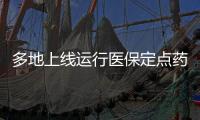 多地上线运行医保定点药